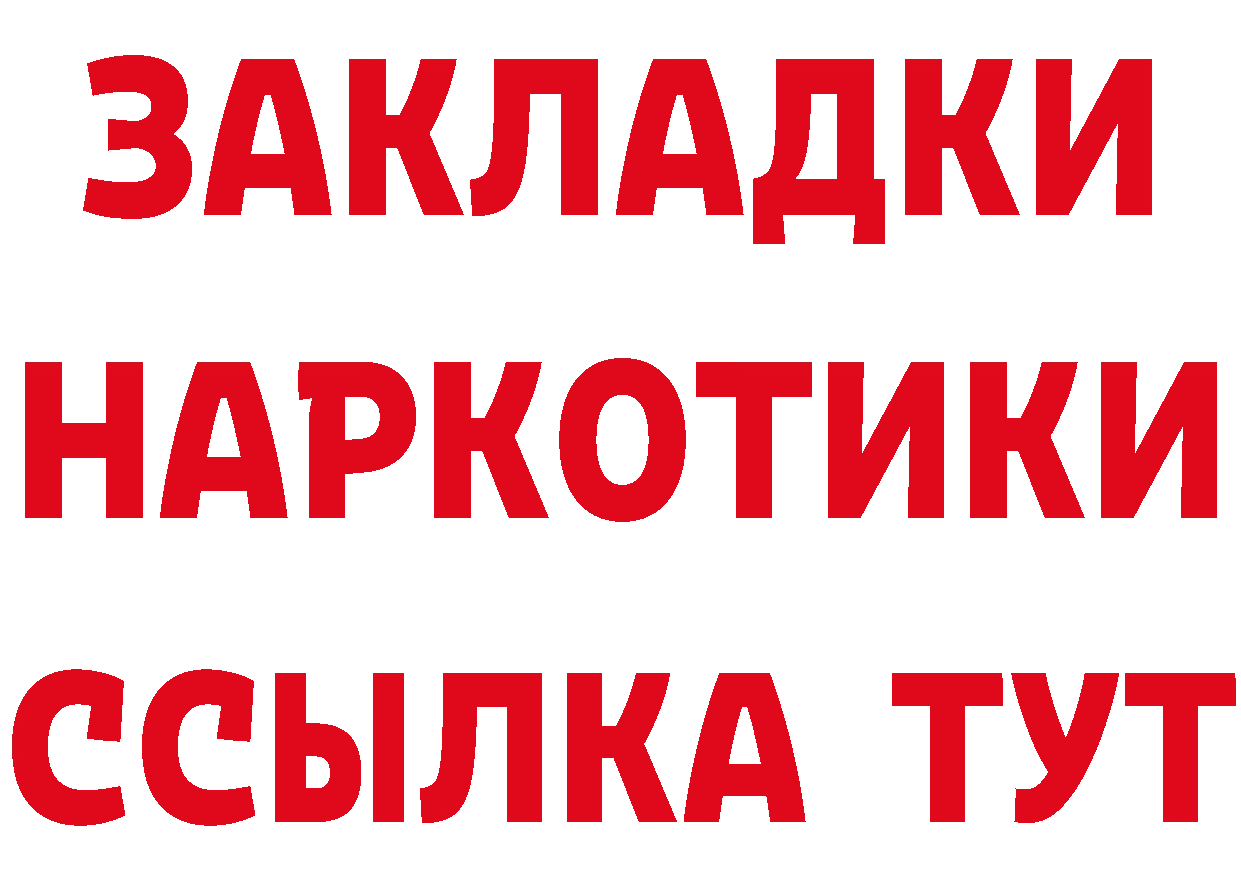 ЗАКЛАДКИ НАРКОТИКИ ССЫЛКА ТУТ